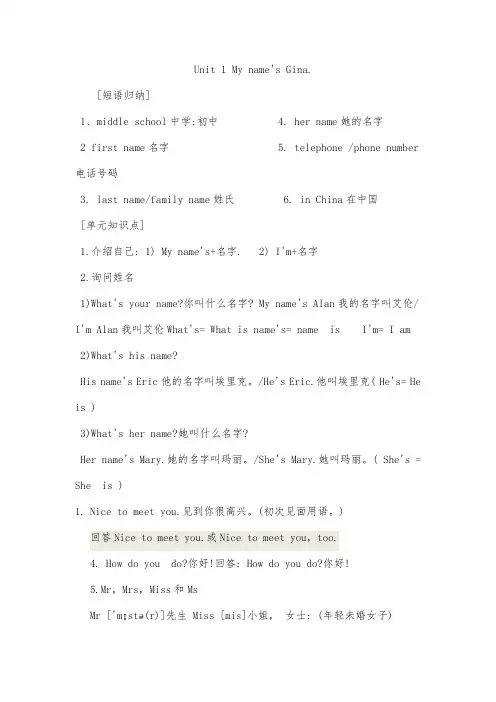 Unit 1 My name's Gina.

[短语归纳]

1、middle school 中学;初中

4. her name 她的名字

2 first name 名字

5. telephone /phone number 电话号码

3. last name/family name 姓氏

6. in China 在中国

[单元知识点]

1.介绍自己: 1) My name's+名字. 2) I'm+名字

2.询问姓名

1)What's your name?你叫什么名字? My name's Alan 我的名字叫艾伦/ I'm Alan 我叫艾伦 What's= What is name's= name is I'm= I am

2)What's his name?

His name's Eric 他的名字叫埃里克。/He's Eric.他叫埃里克( He's= He is )

3)What's her name?她叫什么名字?

Her name's Mary.她的名字叫玛丽。/She's Mary.她叫玛丽。( She's = She is )

1. Nice to meet you.见到你很高兴。(初次见面用语,)

回答 Nice to meet you.或 Nice to meet you, too.

4. How do you do?你好!回答: How do you do?你好!

5.Mr, Mrs, Miss 和 Ms

Mr ['mɪstə(r)]先生 Miss [mis]小姐, 女士: (年轻未婚女子)